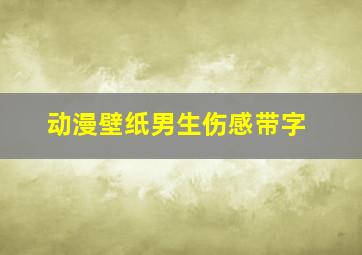 动漫壁纸男生伤感带字